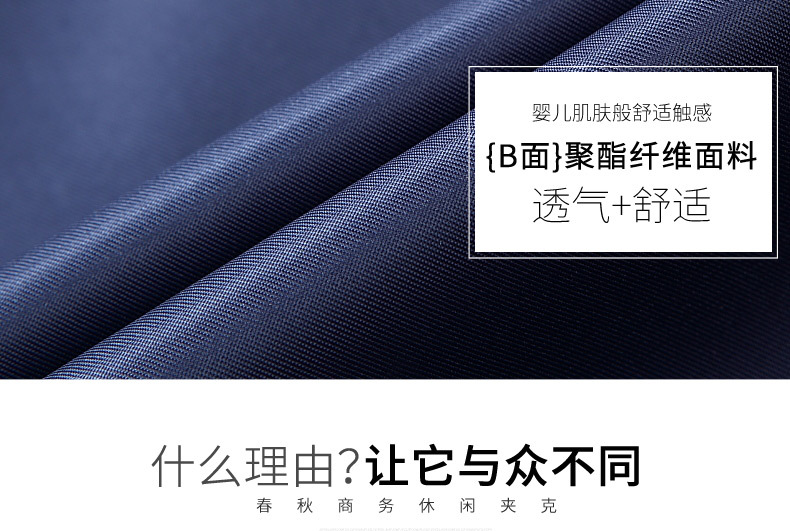 婴儿肌肤般舒适触感
{B面}聚酯纤维面料
透气+舒适

什么理由?让它与众不同
春秋商务休闲夹克